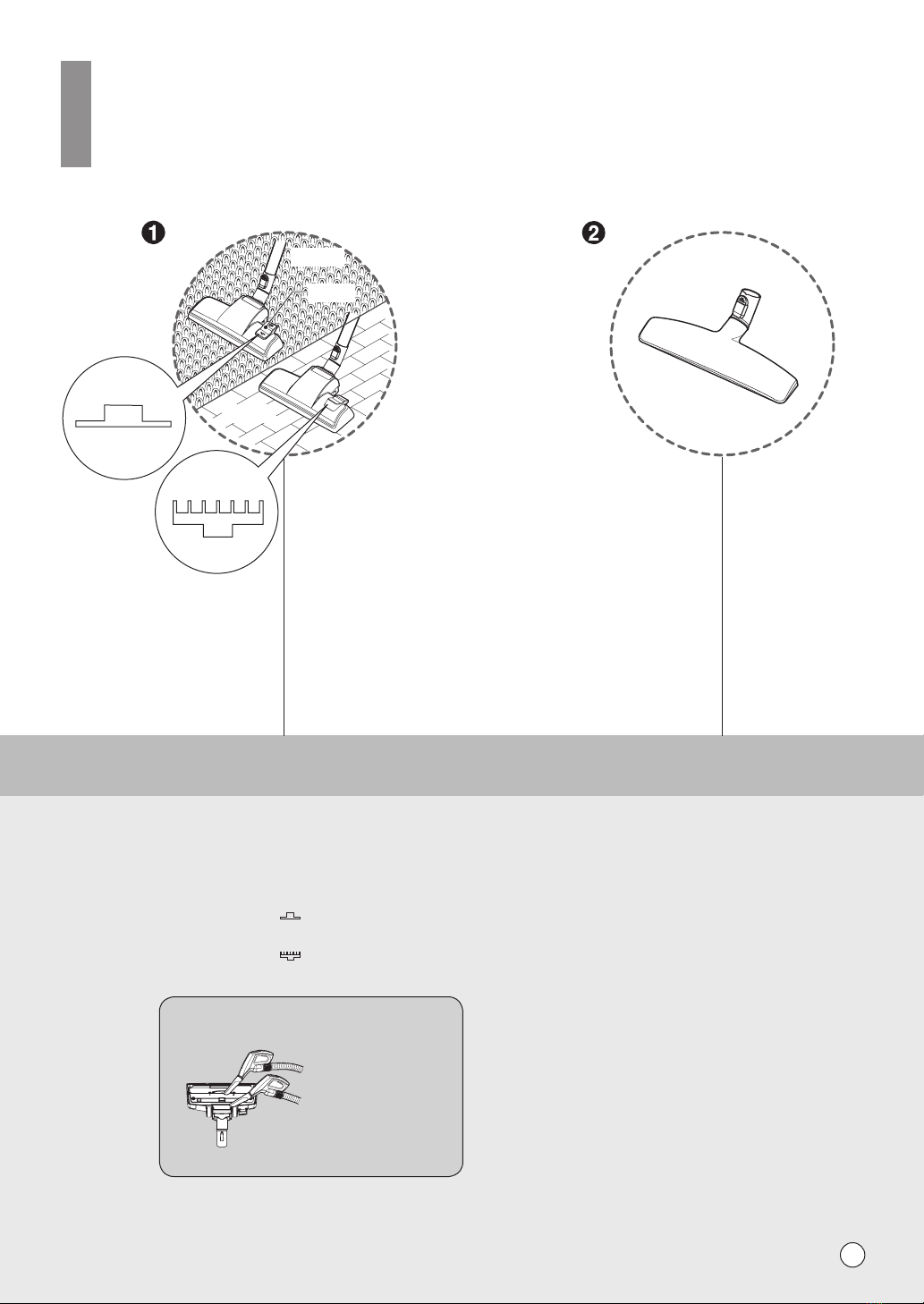 ❶

❷